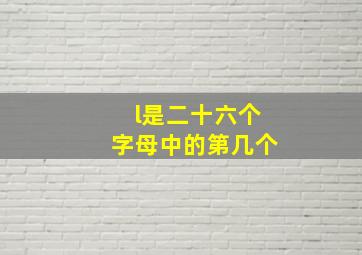 l是二十六个
字母中的第几个